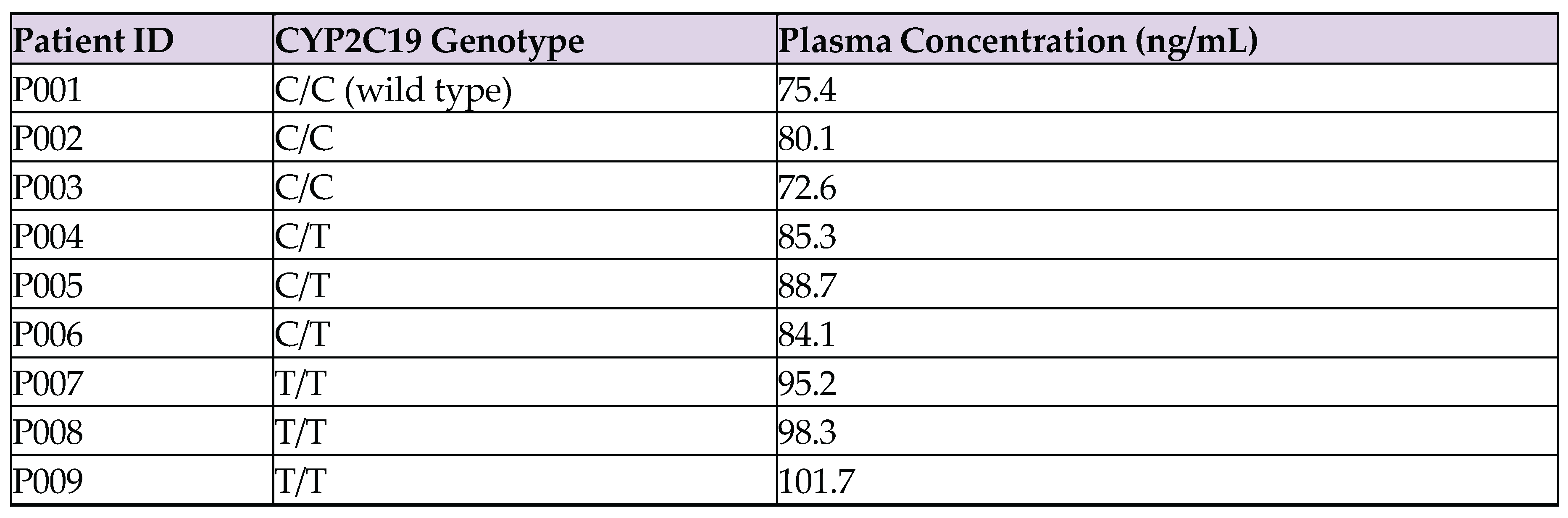 | Patient ID | CYP2C19 Genotype | Plasma Concentration (ng/mL) |
|---|---|---|
| P001 | C/C (wild type) | 75.4 |
| P002 | C/C | 80.1 |
| P003 | C/C | 72.6 |
| P004 | C/T | 85.3 |
| P005 | C/T | 88.7 |
| P006 | C/T | 84.1 |
| P007 | T/T | 95.2 |
| P008 | T/T | 98.3 |
| P009 | T/T | 101.7 |